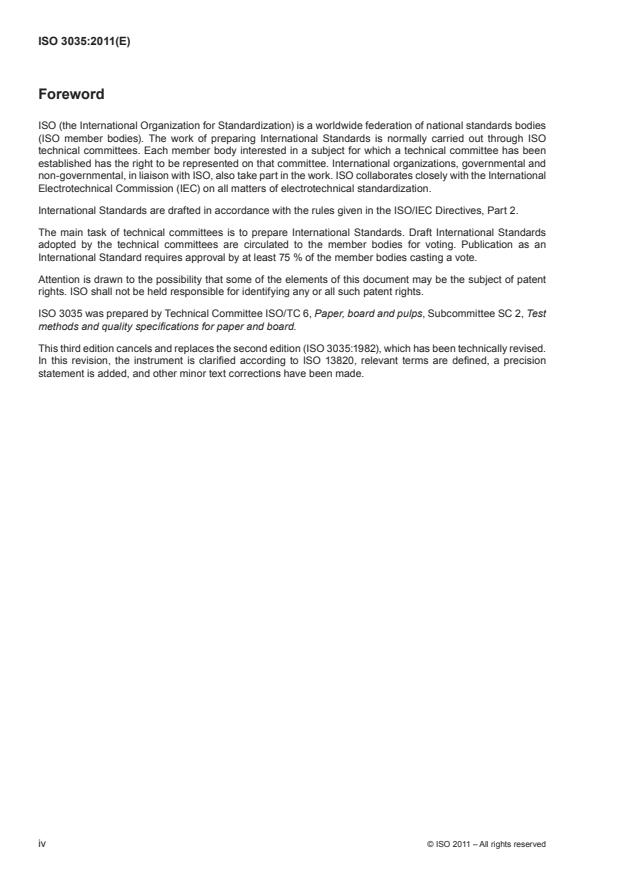 ISO 3035:2011(E)

Foreword

ISO (the International Organization for Standardization) is a worldwide federation of national standards bodies (ISO member bodies). The work of preparing International Standards is normally carried out through ISO technical committees. Each member body interested in a subject for which a technical committee has been established has the right to be represented on that committee. International organizations, governmental and non-governmental, in liaison with ISO, also take part in the work. ISO collaborates closely with the International Electrotechnical Commission (IEC) on all matters of electrotechnical standardization.

International Standards are drafted in accordance with the rules given in the ISO/IEC Directives, Part 2.

The main task of technical committees is to prepare International Standards. Draft International Standards adopted by the technical committees are circulated to the member bodies for voting. Publication as an International Standard requires approval by at least 75 % of the member bodies casting a vote.

Attention is drawn to the possibility that some of the elements of this document may be the subject of patent rights. ISO shall not be held responsible for identifying any or all such patent rights.

ISO 3035 was prepared by Technical Committee ISO/TC 6, Paper, board and pulps, Subcommittee SC 2, Test methods and quality specifications for paper and board.

This third edition cancels and replaces the second edition (ISO 3035:1982), which has been technically revised. In this revision, the instrument is clarified according to ISO 13820, relevant terms are defined, a precision statement is added, and other minor text corrections have been made.

iv

© ISO 2011 – All rights reserved